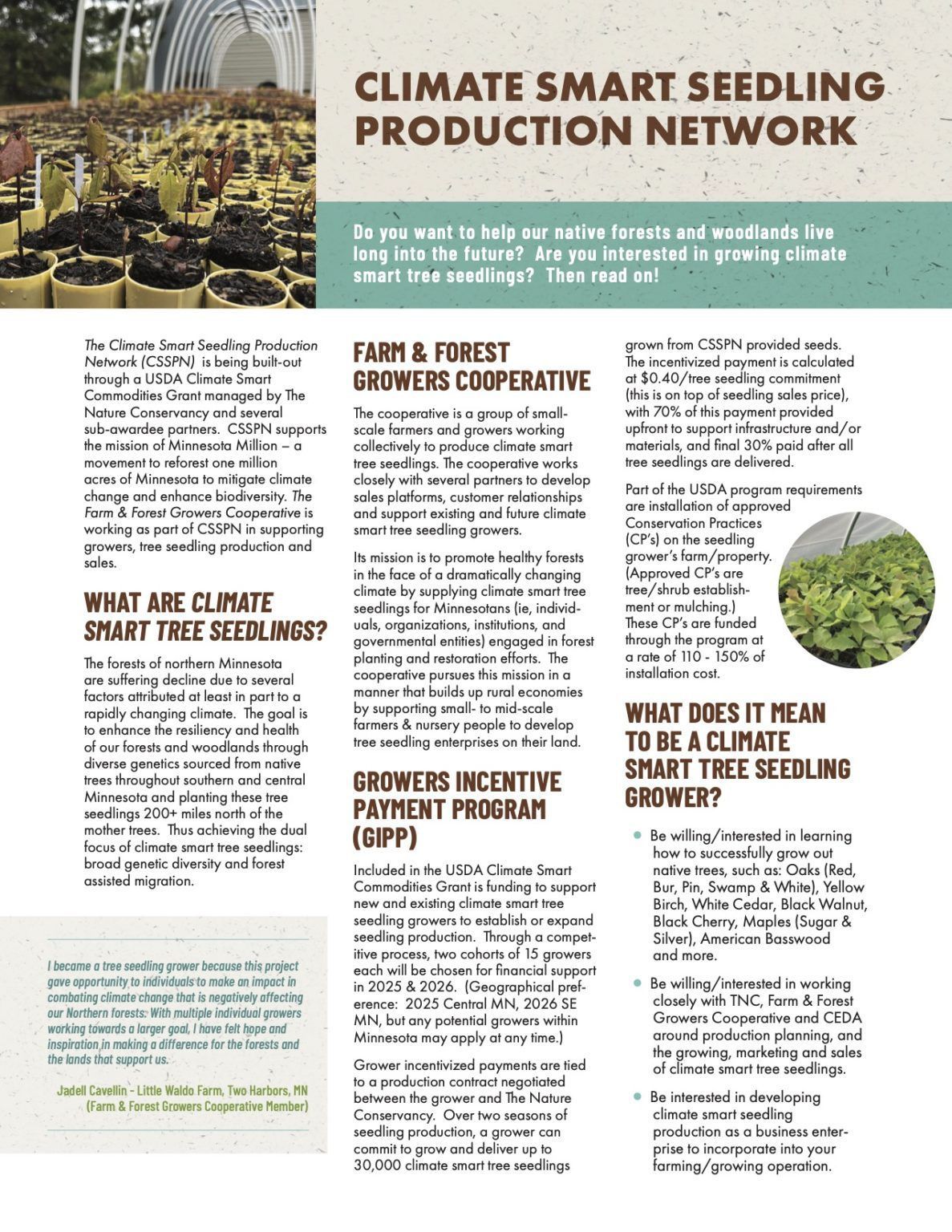 CLIMATE SMART SEEDLING PRODUCTION NETWORK

Do you want to help our native forests and woodlands live long into the future? Are you interested in growing climate smart tree seedlings? Then read on!

The Climate Smart Seedling Production Network (CSSPN) is being built-out through a USDA Climate Smart Commodities Grant managed by The Nature Conservancy and several sub-awardee partners. CSSPN supports the mission of Minnesota Million – a movement to reforest one million acres of Minnesota to mitigate climate change and enhance biodiversity. The Farm & Forest Growers Cooperative is working as part of CSSPN in supporting growers, tree seedling production and sales.

WHAT ARE CLIMATE SMART TREE SEEDLINGS?

The forests of northern Minnesota are suffering decline due to several factors attributed at least in part to a rapidly changing climate. The goal is to enhance the resiliency and health of our forests and woodlands through diverse genetics sourced from native trees throughout southern and central Minnesota and planting these tree seedlings 200+ miles north of the mother trees. Thus achieving the dual focus of climate smart tree seedlings: broad genetic diversity and forest assisted migration.

I became a tree seedling grower because this project gave opportunity to individuals to make an impact in combating climate change that is negatively affecting our Northern forests. With multiple individual growers working towards a larger goal, I have felt hope and inspiration in making a difference for the forests and the lands that support us.

Jadell Cavellin - Little Waldo Farm, Two Harbors, MN (Farm & Forest Growers Cooperative Member)

FARM & FOREST GROWERS COOPERATIVE

The cooperative is a group of small-scale farmers and growers working collectively to produce climate smart tree seedlings. The cooperative works closely with several partners to develop sales platforms, customer relationships and support existing and future climate smart tree seedling growers.

Its mission is to promote healthy forests in the face of a dramatically changing climate by supplying climate smart tree seedlings for Minnesotans (ie, individuals, organizations, institutions, and governmental entities) engaged in forest planting and restoration efforts. The cooperative pursues this mission in a manner that builds up rural economies by supporting small- to mid-scale farmers & nursery people to develop tree seedling enterprises on their land.

GROWERS INCENTIVE PAYMENT PROGRAM (GIPP)

Included in the USDA Climate Smart Commodities Grant is funding to support new and existing climate smart tree seedling growers to establish or expand seedling production. Through a competitive process, two cohorts of 15 growers each will be chosen for financial support in 2025 & 2026. (Geographical preference: 2025 Central MN, 2026 SE MN, but any potential growers within Minnesota may apply at any time.)

Grower incentivized payments are tied to a production contract negotiated between the grower and The Nature Conservancy. Over two seasons of seedling production, a grower can commit to grow and deliver up to 30,000 climate smart tree seedlings grown from CSSPN provided seeds. The incentivized payment is calculated at $0.40/tree seedling commitment (this is on top of seedling sales price), with 70% of this payment provided upfront to support infrastructure and/or materials, and final 30% paid after all tree seedlings are delivered.

Part of the USDA program requirements are installation of approved Conservation Practices (CP's) on the seedling grower's farm/property. (Approved CP's are tree/shrub establishment or mulching.) These CP's are funded through the program at a rate of 110 - 150% of installation cost.

WHAT DOES IT MEAN TO BE A CLIMATE SMART TREE SEEDLING GROWER?

• Be willing/interested in learning how to successfully grow out native trees, such as: Oaks (Red, Bur, Pin, Swamp & White), Yellow Birch, White Cedar, Black Walnut, Black Cherry, Maples (Sugar & Silver), American Basswood and more.

• Be willing/interested in working closely with TNC, Farm & Forest Growers Cooperative and CEDA around production planning, and the growing, marketing and sales of climate smart tree seedlings.

• Be interested in developing climate smart seedling production as a business enterprise to incorporate into your farming/growing operation.